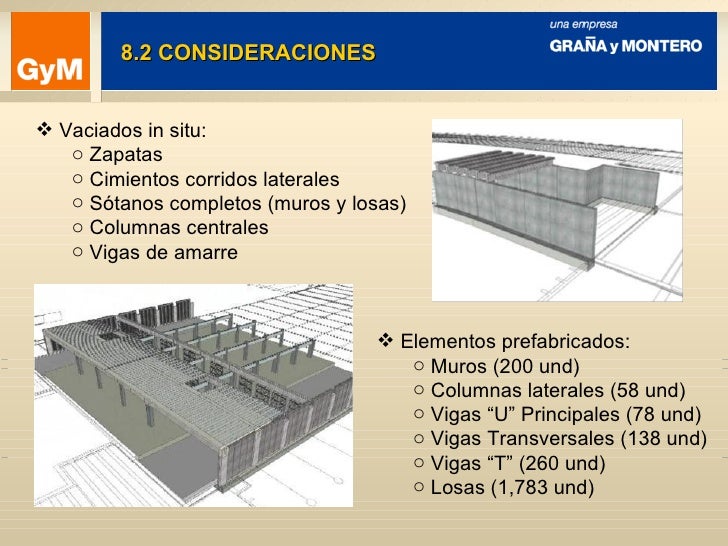 GyM

8.2 CONSIDERACIONES

una empresa
GRAÑA y MONTERO

❖ Vaciados in situ:
○ Zapatas
○ Cimientos corridos laterales
○ Sótanos completos (muros y losas)
○ Columnas centrales
○ Vigas de amarre

❖ Elementos prefabricados:
○ Muros (200 und)
○ Columnas laterales (58 und)
○ Vigas “U” Principales (78 und)
○ Vigas Transversales (138 und)
○ Vigas “T” (260 und)
○ Losas (1,783 und)